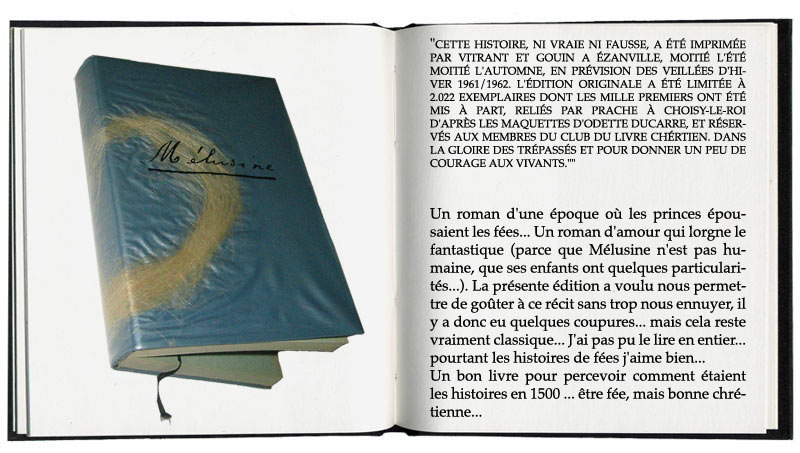 Mélusine

"CETTE HISTOIRE, NI VRAIE NI FAUSSE, A ÉTÉ IMPRIMÉE PAR VITRANT ET GOUIN A ÉZANVILLE, MOITIÉ L'ÉTÉ MOITIÉ L'AUTOMNE, EN PRÉVISION DES VEILLÉES D'HIVER 1961/1962. L'ÉDITION ORIGINALE A ÉTÉ LIMITÉE À 2.022 EXEMPLAIRES DONT LES MILLE PREMIERS ONT ÉTÉ MIS À PART, RELIÉS PAR PRACHE À CHOISY-LE-ROI D'APRÈS LES MAQUETTES D'ODETTE DUCARRE, ET RÉSERVÉS AUX MEMBRES DU CLUB DU LIVRE CHÉRTIEN. DANS LA GLOIRE DES TRÉPASSÉS ET POUR DONNER UN PEU DE COURAGE AUX VIVANTS.""

Un roman d'une époque où les princes épousaient les fées... Un roman d'amour qui lorgne le fantastique (parce que Mélusine n'est pas humaine, que ses enfants ont quelques particularités...). La présente édition a voulu nous permettre de goûter à ce récit sans trop nous ennuyer, il y a donc eu quelques coupures... mais cela reste vraiment classique... J'ai pas pu le lire en entier... pourtant les histoires de fées j'aime bien...
Un bon livre pour percevoir comment étaient les histoires en 1500 ... être fée, mais bonne chrétienne...